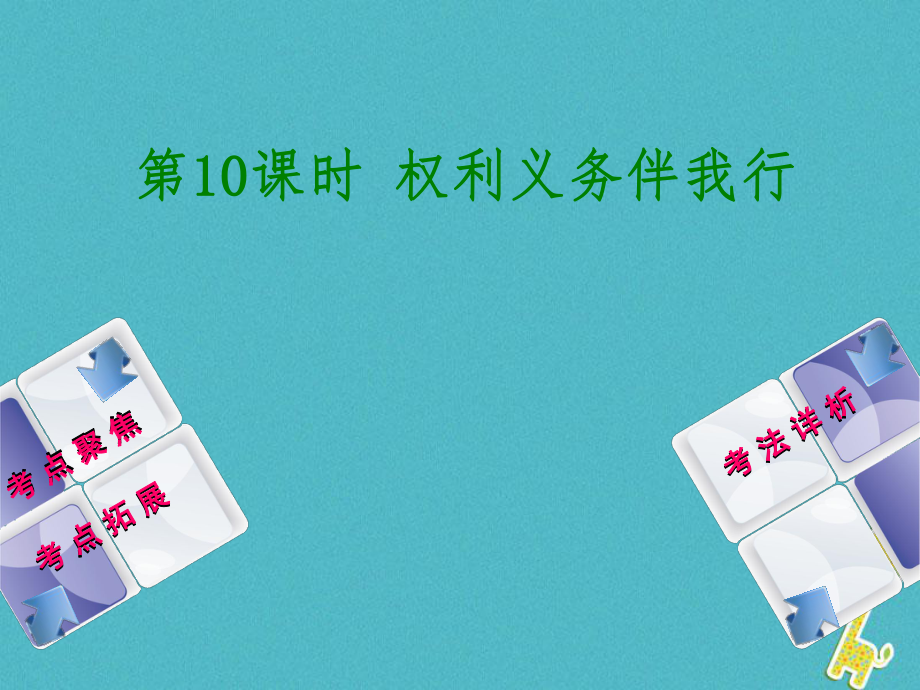 第10课时 权利义务伴我行

考点聚焦

考点拓展

考法详析